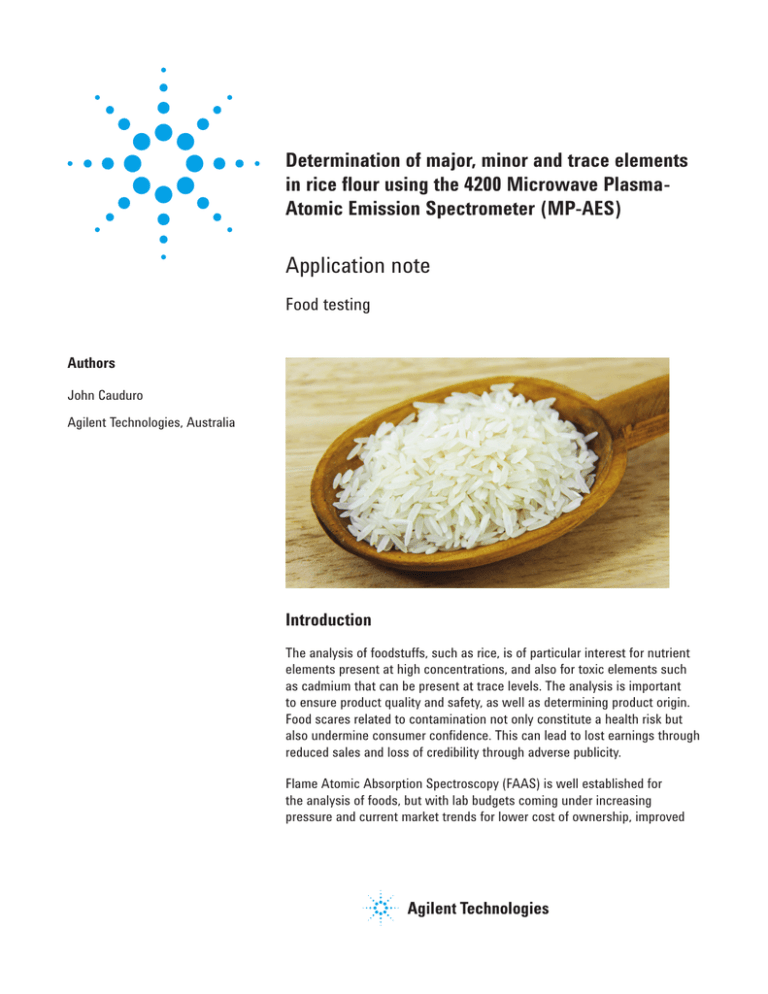 Determination of major, minor and trace elements in rice flour using the 4200 Microwave Plasma-Atomic Emission Spectrometer (MP-AES)

Application note

Food testing

Authors

John Cauduro

Agilent Technologies, Australia

Introduction

The analysis of foodstuffs, such as rice, is of particular interest for nutrient elements present at high concentrations, and also for toxic elements such as cadmium that can be present at trace levels. The analysis is important to ensure product quality and safety, as well as determining product origin. Food scares related to contamination not only constitute a health risk but also undermine consumer confidence. This can lead to lost earnings through reduced sales and loss of credibility through adverse publicity.

Flame Atomic Absorption Spectroscopy (FAAS) is well established for the analysis of foods, but with lab budgets coming under increasing pressure and current market trends for lower cost of ownership, improved

Agilent Technologies